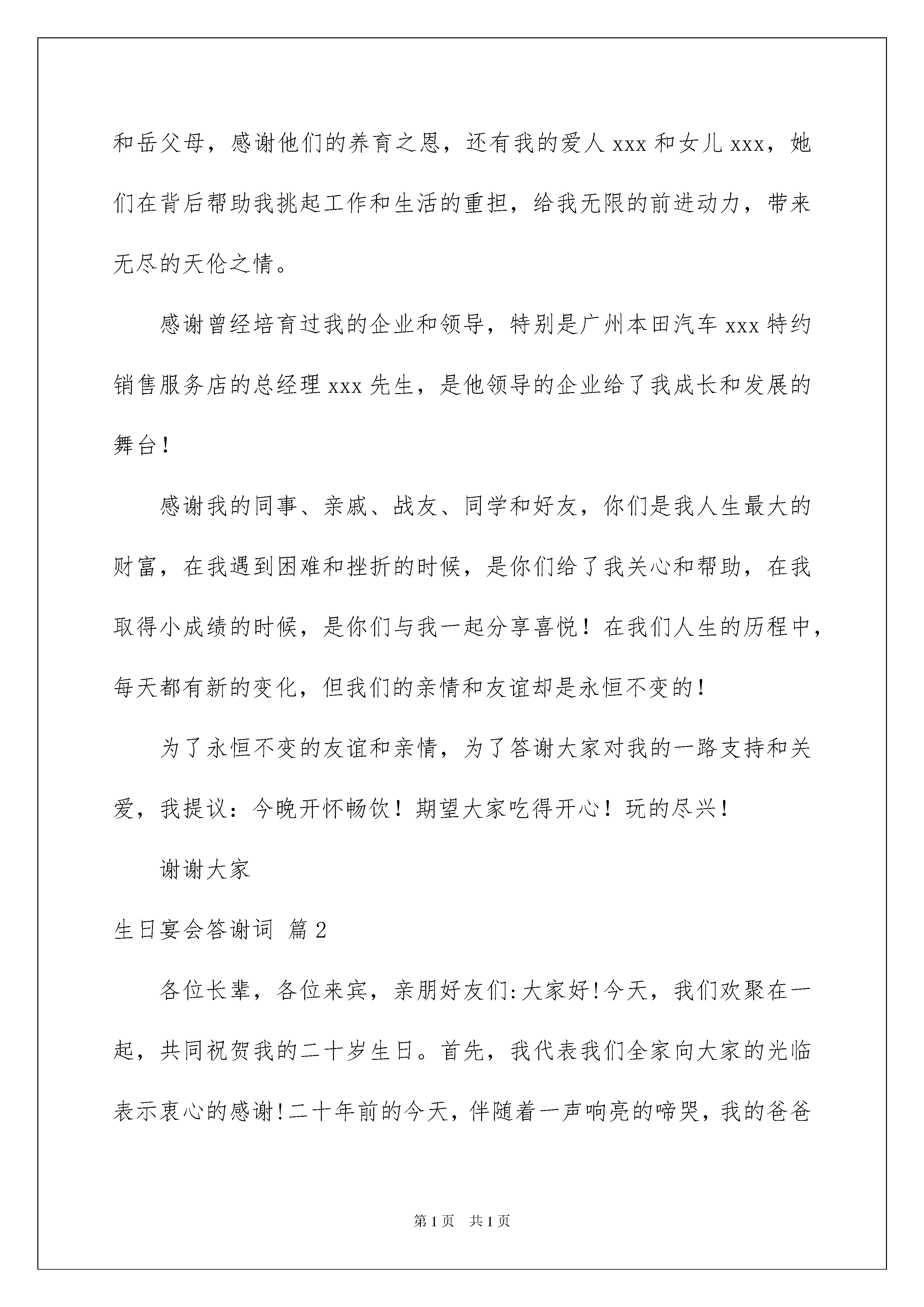 和岳父母，感谢他们的养育之恩，还有我的爱人 xxx 和女儿 xxx，她们在背后帮助我挑起工作和生活的重担，给我无限的前进动力，带来无尽的天伦之情。

感谢曾经培育过我的企业和领导，特别是广州本田汽车 xxx 特约销售服务店的总经理 xxx 先生，是他领导的企业给了我成长和发展的舞台！

感谢我的同事、亲戚、战友、同学和好友，你们是我人生最大的财富，在我遇到困难和挫折的时候，是你们给了我关心和帮助，在我取得小成绩的时候，是你们与我一起分享喜悦！在我们人生的历程中，每天都有新的变化，但我们的亲情和友谊却是永恒不变的！

为了永恒不变的友谊和亲情，为了答谢大家对我的一路支持和关爱，我提议：今晚开怀畅饮！期望大家吃得开心！玩的尽兴！

谢谢大家

生日宴会答谢词 篇 2

各位长辈，各位来宾，亲朋好友们:大家好!今天，我们欢聚在一起，共同祝贺我的二十岁生日。首先，我代表我们全家向大家的光临表示衷心的感谢!二十年前的今天，伴随着一声响亮的啼哭，我的爸爸

第 1 页　共 1 页